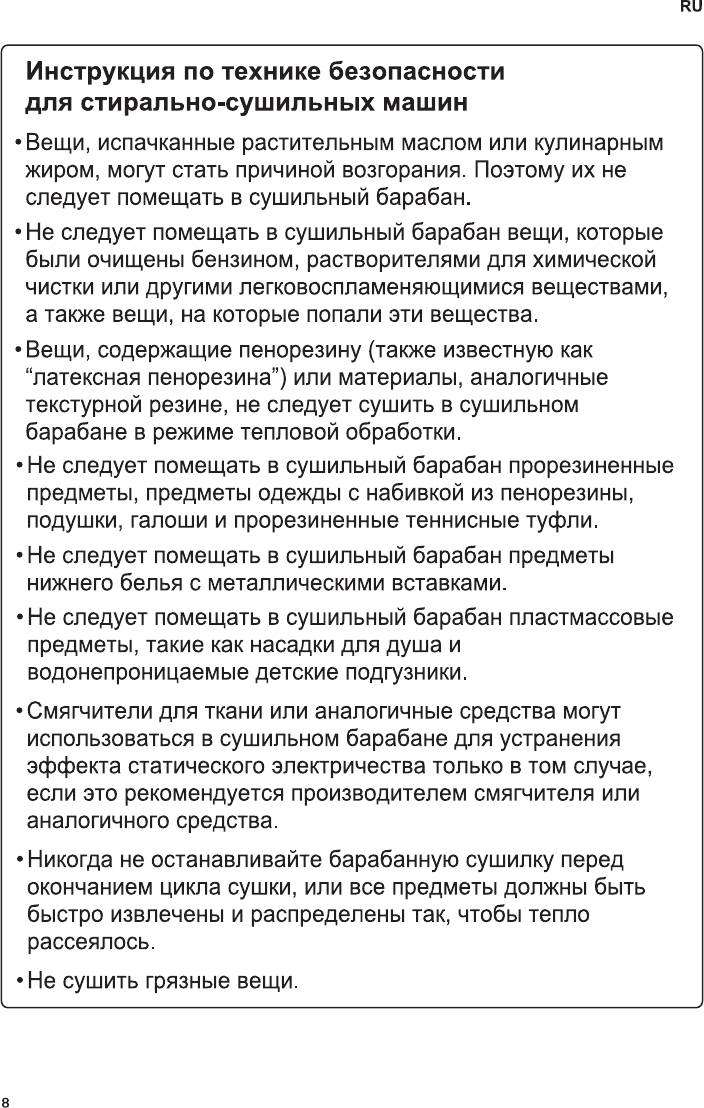 RU

Инструкция по технике безопасности для стирально-сушильных машин

• Вещи, испачканные растительным маслом или кулинарным жиром, могут стать причиной возгорания. Поэтому их не следует помещать в сушильный барабан.

• Не следует помещать в сушильный барабан вещи, которые были очищены бензином, растворителями для химической чистки или другими легковоспламеняющимися веществами, а также вещи, на которые попали эти вещества.

• Вещи, содержащие пенорезину (также известную как “латексная пенорезина”) или материалы, аналогичные текстурной резине, не следует сушить в сушильном барабане в режиме тепловой обработки.

• Не следует помещать в сушильный барабан прорезиненные предметы, предметы одежды с набивкой из пенорезины, подушки, галоши и прорезиненные теннисные туфли.

• Не следует помещать в сушильный барабан предметы нижнего белья с металлическими вставками.

• Не следует помещать в сушильный барабан пластмассовые предметы, такие как насадки для душа и водонепроницаемые детские подгузники.

• Смягчители для ткани или аналогичные средства могут использоваться в сушильном барабане для устранения эффекта статического электричества только в том случае, если это рекомендуется производителем смягчителя или аналогичного средства.

• Никогда не останавливайте барабанную сушилку перед окончанием цикла сушки, или все предметы должны быть быстро извлечены и распределены так, чтобы тепло рассеялось.

• Не сушить грязные вещи.

8